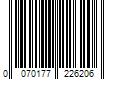 0 070177 226206